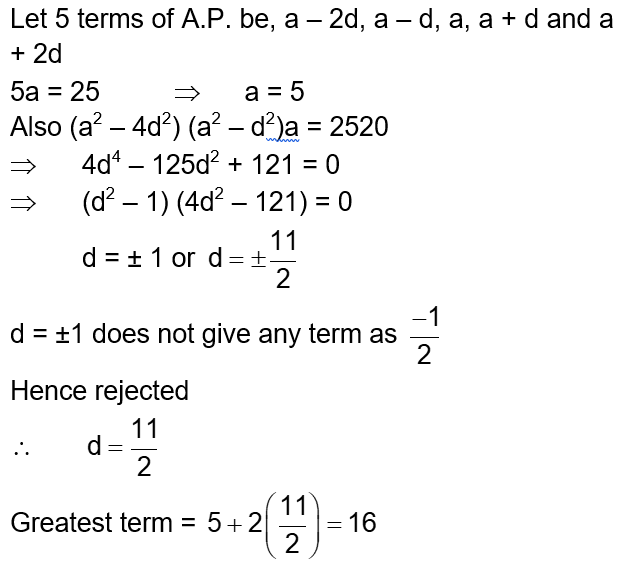 Let 5 terms of A.P. be, a – 2d, a – d, a, a + d and a + 2d

5a = 25 $\Rightarrow$ a = 5

Also $(a^2 - 4d^2)(a^2 - d^2)a = 2520$

$\Rightarrow$ $4d^4 - 125d^2 + 121 = 0$

$\Rightarrow$ $(d^2 - 1)(4d^2 - 121) = 0$

d = ± 1 or $d = \pm\frac{11}{2}$

d = ±1 does not give any term as $\frac{-1}{2}$

Hence rejected

$\therefore$ $d = \frac{11}{2}$

Greatest term = $5 + 2\left(\frac{11}{2}\right) = 16$